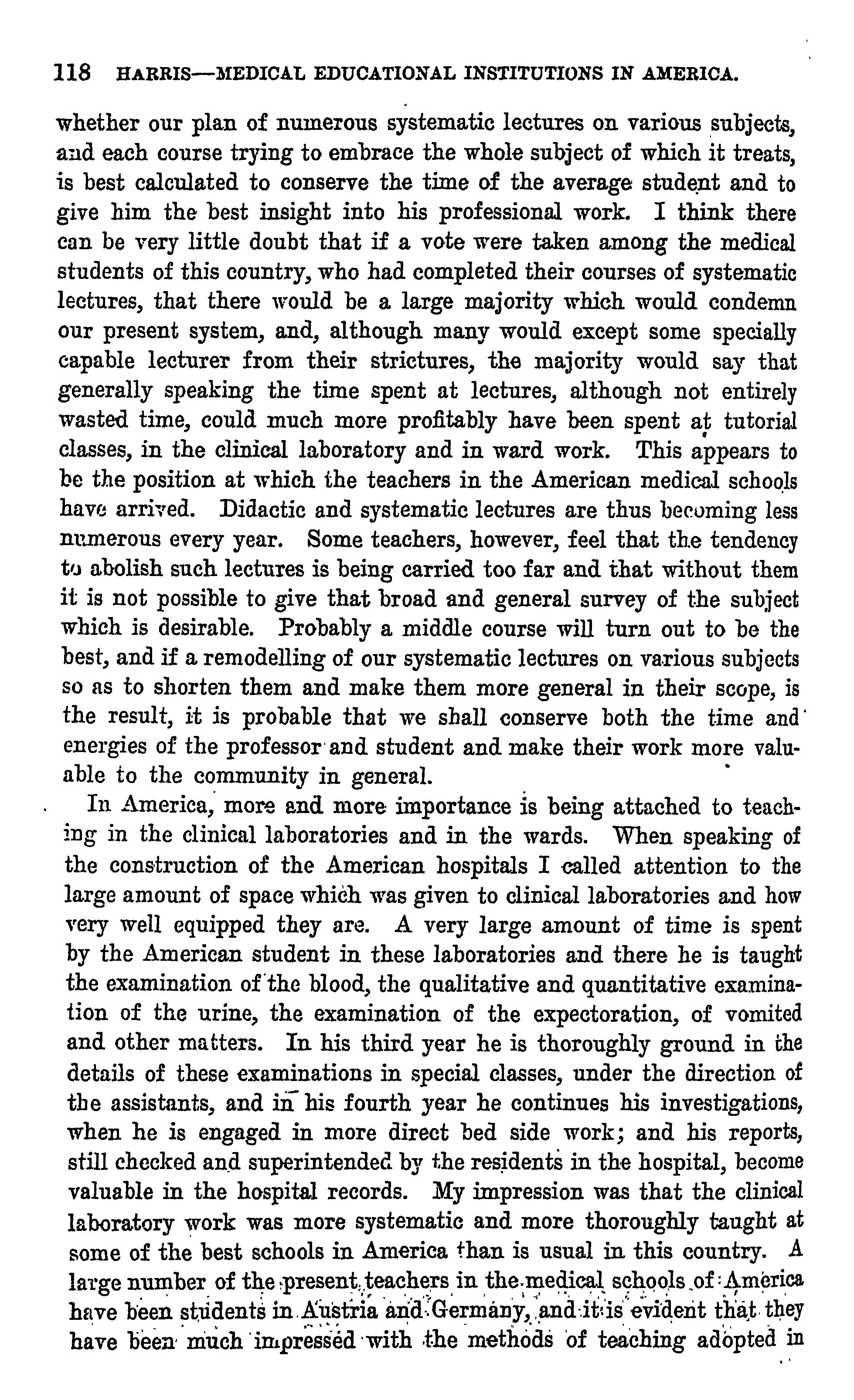 118 HARRIS—MEDICAL EDUCATIONAL INSTITUTIONS IN AMERICA.

whether our plan of numerous systematic lectures on various subjects, and each course trying to embrace the whole subject of which it treats, is best calculated to conserve the time of the average student and to give him the best insight into his professional work. I think there can be very little doubt that if a vote were taken among the medical students of this country, who had completed their courses of systematic lectures, that there would be a large majority which would condemn our present system, and, although many would except some specially capable lecturer from their strictures, the majority would say that generally speaking the time spent at lectures, although not entirely wasted time, could much more profitably have been spent at tutorial classes, in the clinical laboratory and in ward work. This appears to be the position at which the teachers in the American medical schools have arrived. Didactic and systematic lectures are thus becoming less numerous every year. Some teachers, however, feel that the tendency to abolish such lectures is being carried too far and that without them it is not possible to give that broad and general survey of the subject which is desirable. Probably a middle course will turn out to be the best, and if a remodelling of our systematic lectures on various subjects so as to shorten them and make them more general in their scope, is the result, it is probable that we shall conserve both the time and energies of the professor and student and make their work more valuable to the community in general.

In America, more and more importance is being attached to teaching in the clinical laboratories and in the wards. When speaking of the construction of the American hospitals I called attention to the large amount of space which was given to clinical laboratories and how very well equipped they are. A very large amount of time is spent by the American student in these laboratories and there he is taught the examination of the blood, the qualitative and quantitative examination of the urine, the examination of the expectoration, of vomited and other matters. In his third year he is thoroughly ground in the details of these examinations in special classes, under the direction of the assistants, and in his fourth year he continues his investigations, when he is engaged in more direct bed side work; and his reports, still checked and superintended by the residents in the hospital, become valuable in the hospital records. My impression was that the clinical laboratory work was more systematic and more thoroughly taught at some of the best schools in America than is usual in this country. A large number of the present teachers in the medical schools of America have been students in Austria and Germany, and it is evident that they have been much impressed with the methods of teaching adopted in